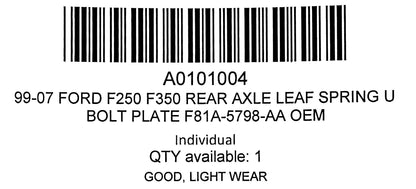 A0101004
99-07 FORD F250 F350 REAR AXLE LEAF SPRING U BOLT PLATE F81A-5798-AA OEM

Individual
QTY available: 1
GOOD, LIGHT WEAR